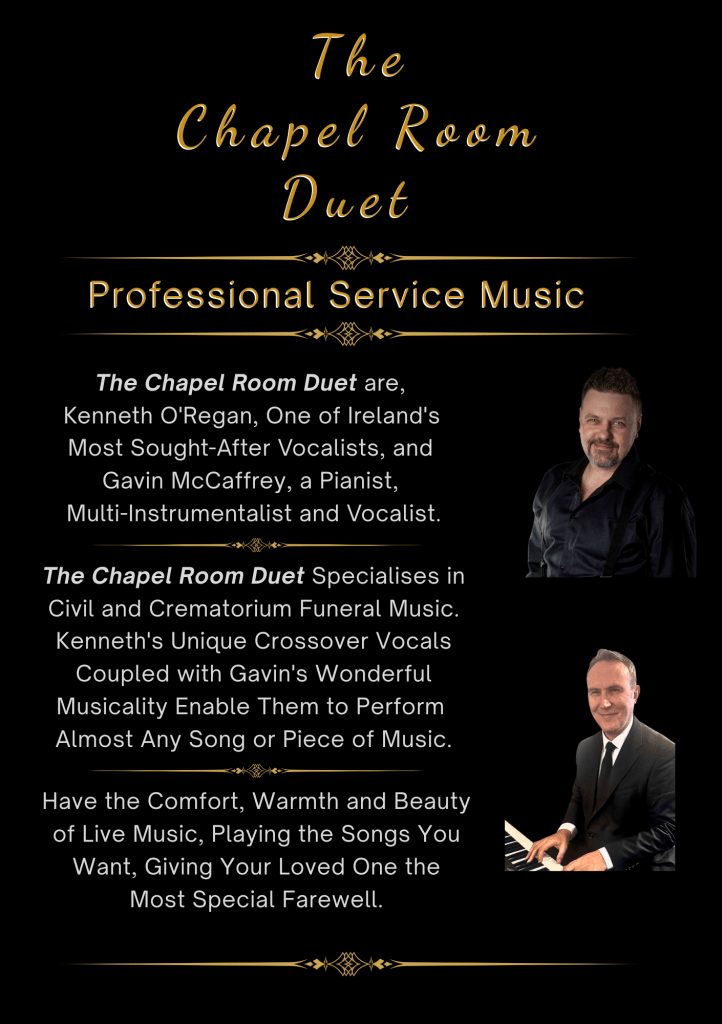 The
Chapel Room
Duet

Professional Service Music

The Chapel Room Duet are, Kenneth O'Regan, One of Ireland's Most Sought-After Vocalists, and Gavin McCaffrey, a Pianist, Multi-Instrumentalist and Vocalist.

The Chapel Room Duet Specialises in Civil and Crematorium Funeral Music. Kenneth's Unique Crossover Vocals Coupled with Gavin's Wonderful Musicality Enable Them to Perform Almost Any Song or Piece of Music.

Have the Comfort, Warmth and Beauty of Live Music, Playing the Songs You Want, Giving Your Loved One the Most Special Farewell.